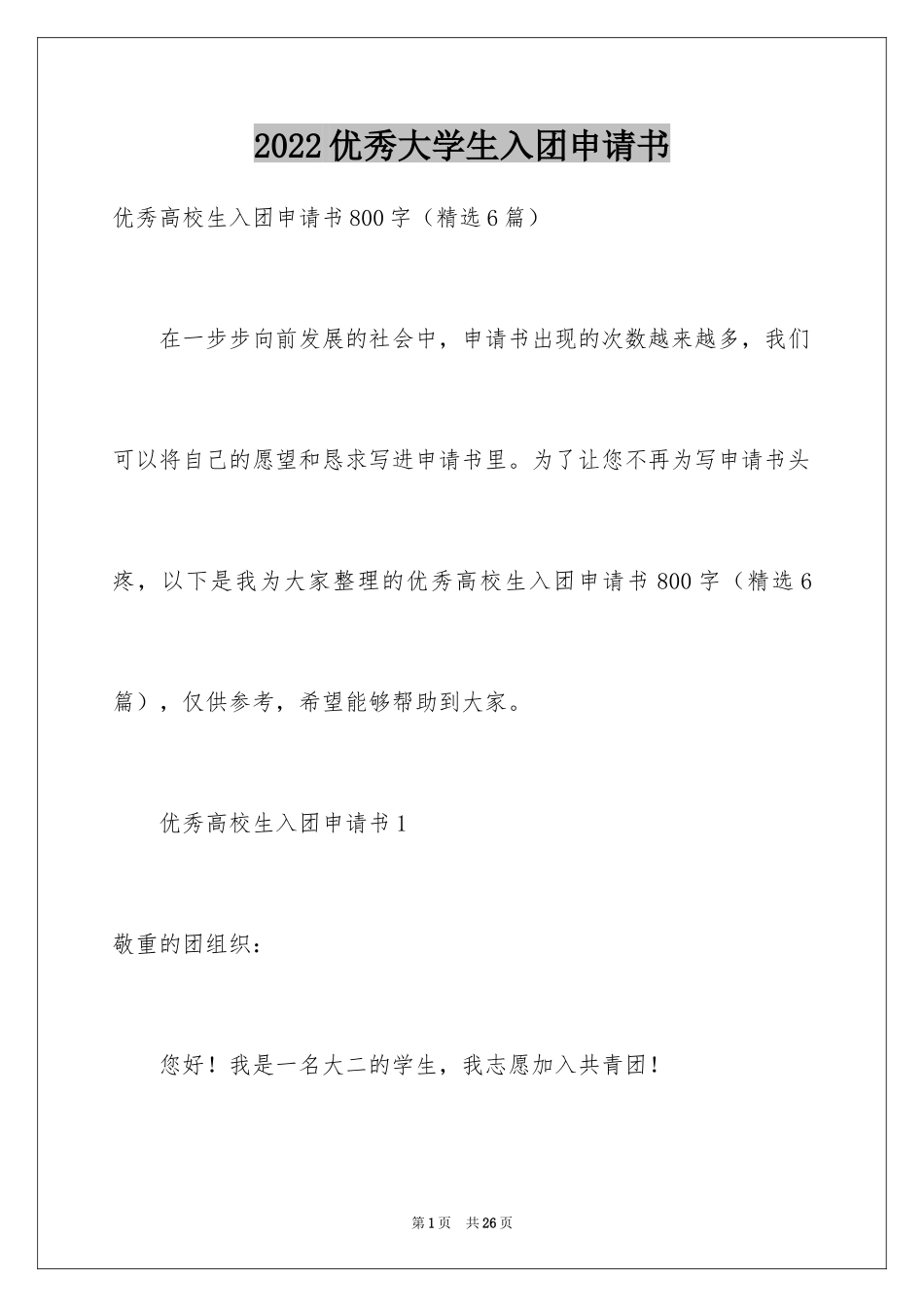 2022优秀大学生入团申请书

优秀高校生入团申请书800字（精选6篇）

在一步步向前发展的社会中，申请书出现的次数越来越多，我们可以将自己的愿望和恳求写进申请书里。为了让您不再为写申请书头疼，以下是我为大家整理的优秀高校生入团申请书800字（精选6篇），仅供参考，希望能够帮助到大家。

优秀高校生入团申请书1

敬重的团组织：

您好！我是一名大二的学生，我志愿加入共青团！

第1页 共26页